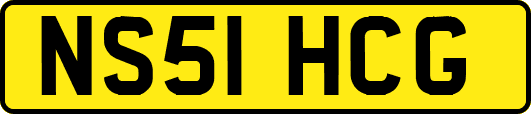 NS51 HCG